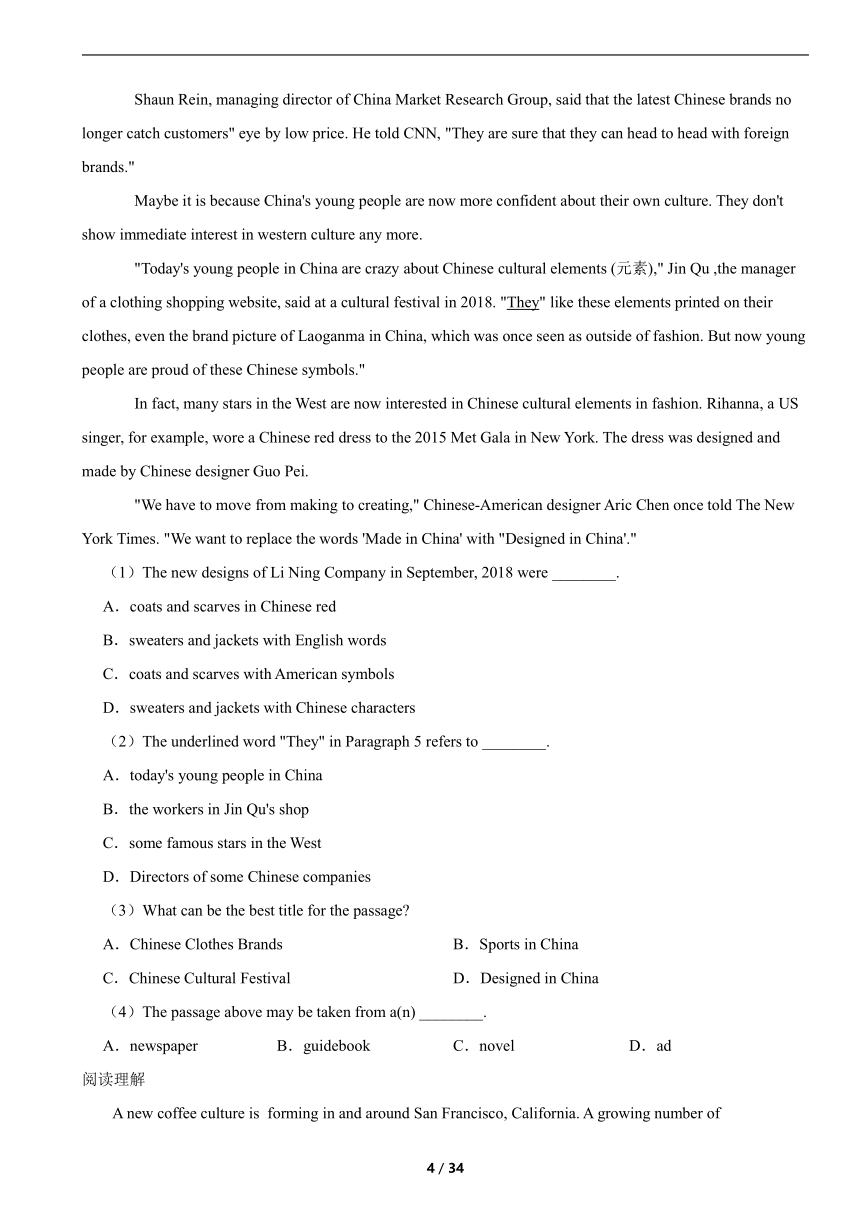 Shaun Rein, managing director of China Market Research Group, said that the latest Chinese brands no longer catch customers" eye by low price. He told CNN, "They are sure that they can head to head with foreign brands."

Maybe it is because China's young people are now more confident about their own culture. They don't show immediate interest in western culture any more.

"Today's young people in China are crazy about Chinese cultural elements (元素)," Jin Qu ,the manager of a clothing shopping website, said at a cultural festival in 2018. "They" like these elements printed on their clothes, even the brand picture of Laoganma in China, which was once seen as outside of fashion. But now young people are proud of these Chinese symbols."

In fact, many stars in the West are now interested in Chinese cultural elements in fashion. Rihanna, a US singer, for example, wore a Chinese red dress to the 2015 Met Gala in New York. The dress was designed and made by Chinese designer Guo Pei.

"We have to move from making to creating," Chinese-American designer Aric Chen once told The New York Times. "We want to replace the words 'Made in China' with "Designed in China'."

（1）The new designs of Li Ning Company in September, 2018 were ________.

A．coats and scarves in Chinese red

B．sweaters and jackets with English words

C．coats and scarves with American symbols

D．sweaters and jackets with Chinese characters

（2）The underlined word "They" in Paragraph 5 refers to ________.

A．today's young people in China

B．the workers in Jin Qu's shop

C．some famous stars in the West

D．Directors of some Chinese companies

（3）What can be the best title for the passage?

A．Chinese Clothes Brands

B．Sports in China

C．Chinese Cultural Festival

D．Designed in China

（4）The passage above may be taken from a(n) ________.

A．newspaper

B．guidebook

C．novel

D．ad

阅读理解

A new coffee culture is forming in and around San Francisco, California. A growing number of

4 / 34